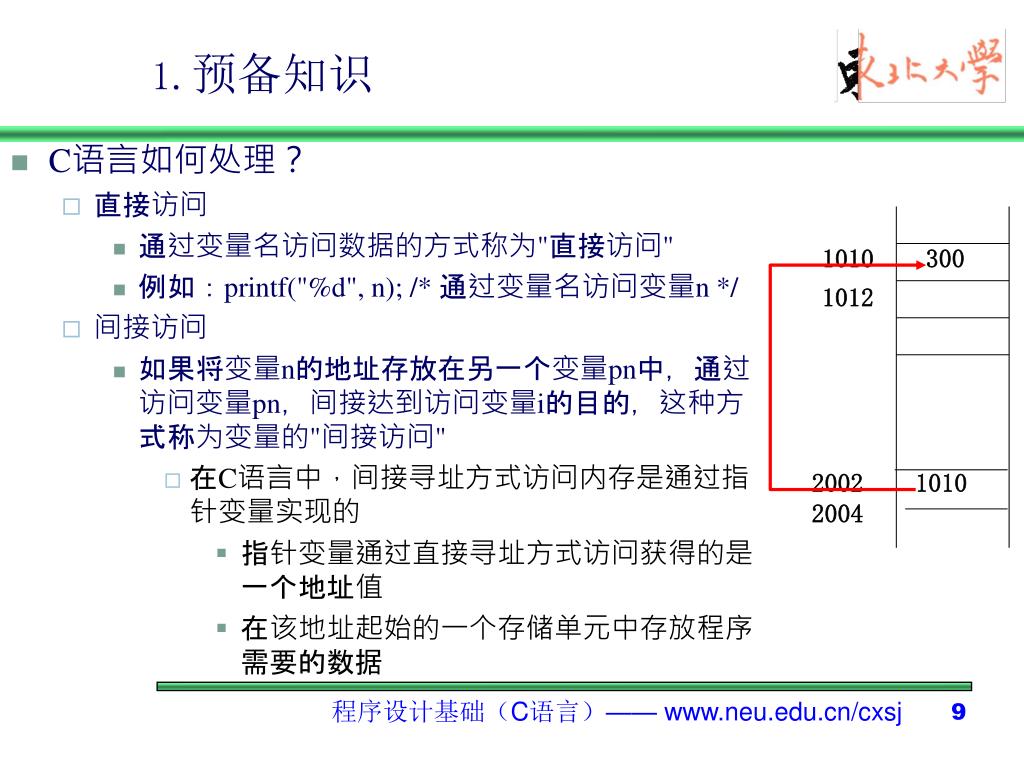 1. 预备知识

东北大学

C语言如何处理？

直接访问

通过变量名访问数据的方式称为"直接访问"

例如：printf("%d", n); /* 通过变量名访问变量n */

间接访问

如果将变量n的地址存放在另一个变量pn中，通过访问变量pn，间接达到访问变量i的目的，这种方式称为变量的"间接访问"

在C语言中，间接寻址方式访问内存是通过指针变量实现的

指针变量通过直接寻址方式访问获得的是一个地址值

在该地址起始的一个存储单元中存放程序需要的数据

1010 300
1012
2002 1010
2004

程序设计基础（C语言）—— www.neu.edu.cn/cxsj 9